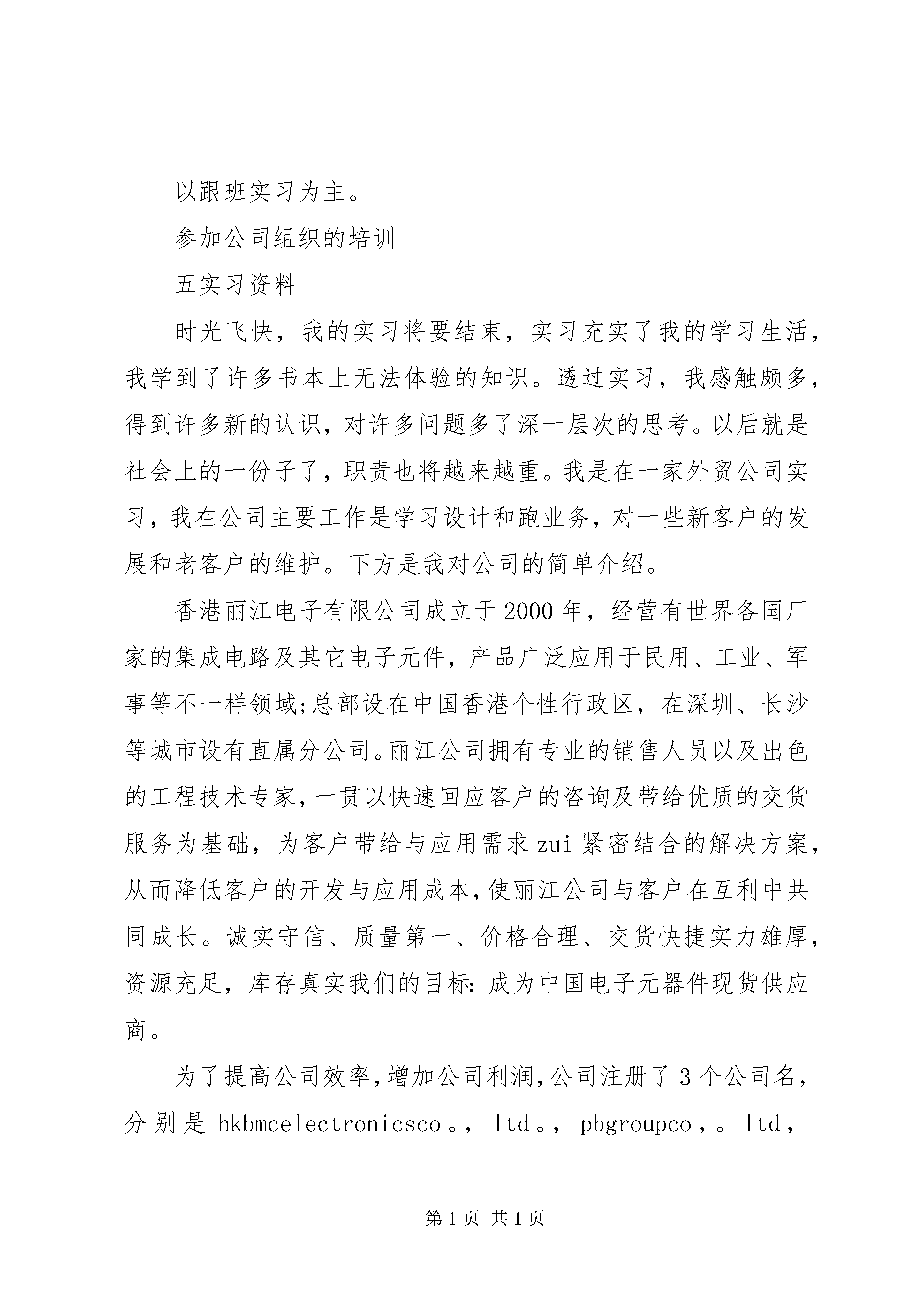 以跟班实习为主。

参加公司组织的培训

五实习资料

时光飞快，我的实习将要结束，实习充实了我的学习生活，我学到了许多书本上无法体验的知识。透过实习，我感触颇多，得到许多新的认识，对许多问题多了深一层次的思考。以后就是社会上的一份子了，职责也将越来越重。我是在一家外贸公司实习，我在公司主要工作是学习设计和跑业务，对一些新客户的发展和老客户的维护。下方是我对公司的简单介绍。

香港丽江电子有限公司成立于2000年，经营有世界各国厂家的集成电路及其它电子元件，产品广泛应用于民用、工业、军事等不一样领域;总部设在中国香港个性行政区，在深圳、长沙等城市设有直属分公司。丽江公司拥有专业的销售人员以及出色的工程技术专家，一贯以快速回应客户的咨询及带给优质的交货服务为基础，为客户带给与应用需求zui紧密结合的解决方案，从而降低客户的开发与应用成本，使丽江公司与客户在互利中共同成长。诚实守信、质量第一、价格合理、交货快捷实力雄厚，资源充足，库存真实我们的目标：成为中国电子元器件现货供应商。

为了提高公司效率，增加公司利润，公司注册了3个公司名，分别是hkbmcelectronicsco。，ltd。，pbgroupco，。ltd，

第1页 共1页